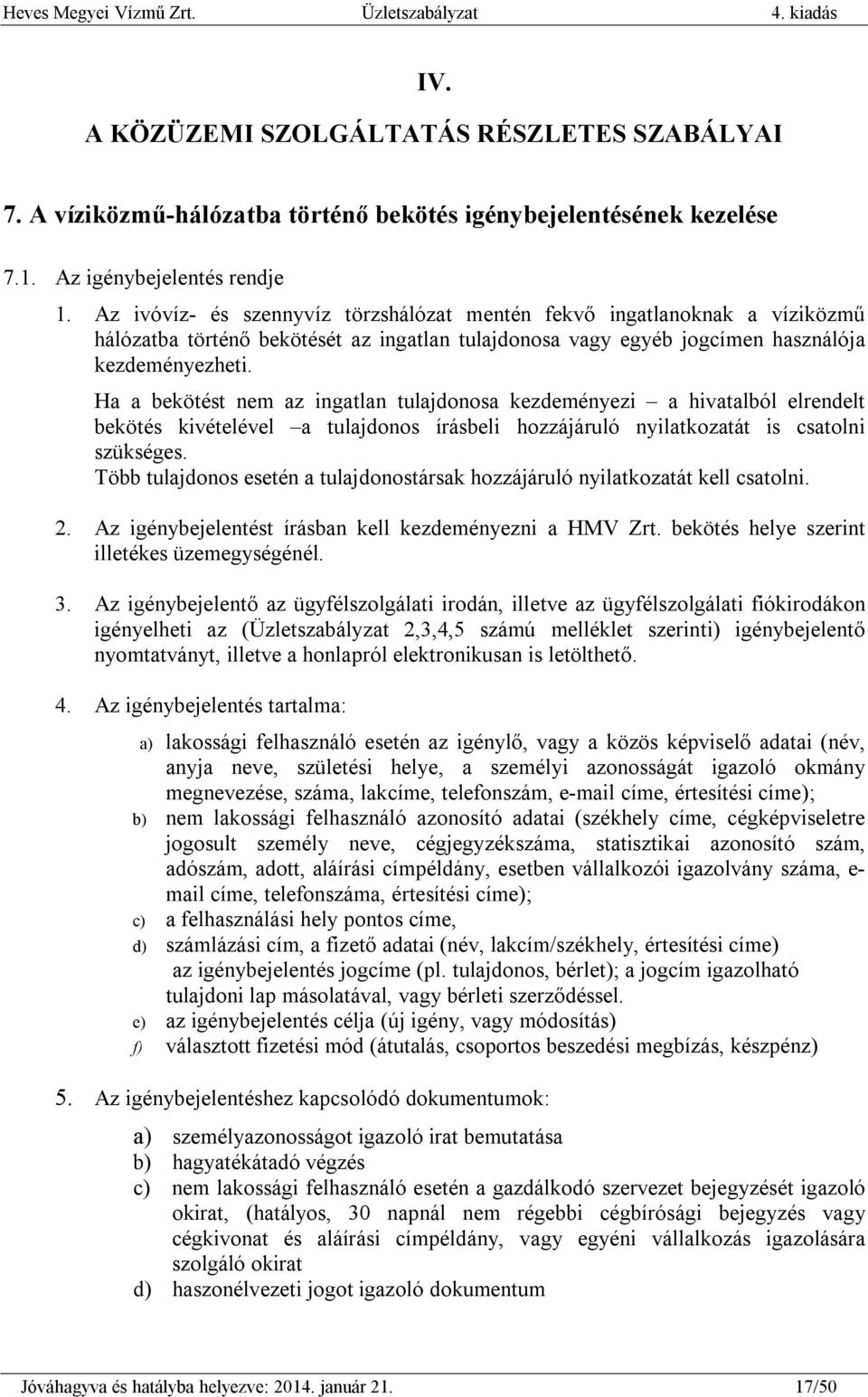 Heves Megyei Vízmű Zrt. Üzletszabályzat 4. kiadás

IV.

A KÖZÜZEMI SZOLGÁLTATÁS RÉSZLETES SZABÁLYAI

7. A víziközmű-hálózatba történő bekötés igénybejelentésének kezelése

7.1. Az igénybejelentés rendje

1. Az ivóvíz- és szennyvíz törzshálózat mentén fekvő ingatlanoknak a víziközmű hálózatba történő bekötését az ingatlan tulajdonosa vagy egyéb jogcímen használója kezdeményezheti.

Ha a bekötést nem az ingatlan tulajdonosa kezdeményezi – a hivatalból elrendelt bekötés kivételével –a tulajdonos írásbeli hozzájáruló nyilatkozatát is csatolni szükséges.
Több tulajdonos esetén a tulajdonostársak hozzájáruló nyilatkozatát kell csatolni.

2. Az igénybejelentést írásban kell kezdeményezni a HMV Zrt. bekötés helye szerint illetékes üzemegységénél.

3. Az igénybejelentő az ügyfélszolgálati irodán, illetve az ügyfélszolgálati fiókirodákon igényelheti az (Üzletszabályzat 2,3,4,5 számú melléklet szerinti) igénybejelentő nyomtatványt, illetve a honlapról elektronikusan is letölthető.

4. Az igénybejelentés tartalma:

a) lakossági felhasználó esetén az igénylő, vagy a közös képviselő adatai (név, anyja neve, születési helye, a személyi azonosságát igazoló okmány megnevezése, száma, lakcíme, telefonszám, e-mail címe, értesítési címe);
b) nem lakossági felhasználó azonosító adatai (székhely címe, cégképviseletre jogosult személy neve, cégjegyzékszáma, statisztikai azonosító szám, adószám, adott, aláírási címpéldány, esetben vállalkozói igazolvány száma, e-mail címe, telefonszáma, értesítési címe);
c) a felhasználási hely pontos címe,
d) számlázási cím, a fizető adatai (név, lakcím/székhely, értesítési címe)
az igénybejelentés jogcíme (pl. tulajdonos, bérlet); a jogcím igazolható tulajdoni lap másolatával, vagy bérleti szerződéssel.
e) az igénybejelentés célja (új igény, vagy módosítás)
f) választott fizetési mód (átutalás, csoportos beszedési megbízás, készpénz)

5. Az igénybejelentéshez kapcsolódó dokumentumok:

a) személyazonosságot igazoló irat bemutatása
b) hagyatékátadó végzés
c) nem lakossági felhasználó esetén a gazdálkodó szervezet bejegyzését igazoló okirat, (hatályos, 30 napnál nem régebbi cégbírósági bejegyzés vagy cégkivonat és aláírási címpéldány, vagy egyéni vállalkozás igazolására szolgáló okirat
d) haszonélvezeti jogot igazoló dokumentum

Jóváhagyva és hatályba helyezve: 2014. január 21. 17/50